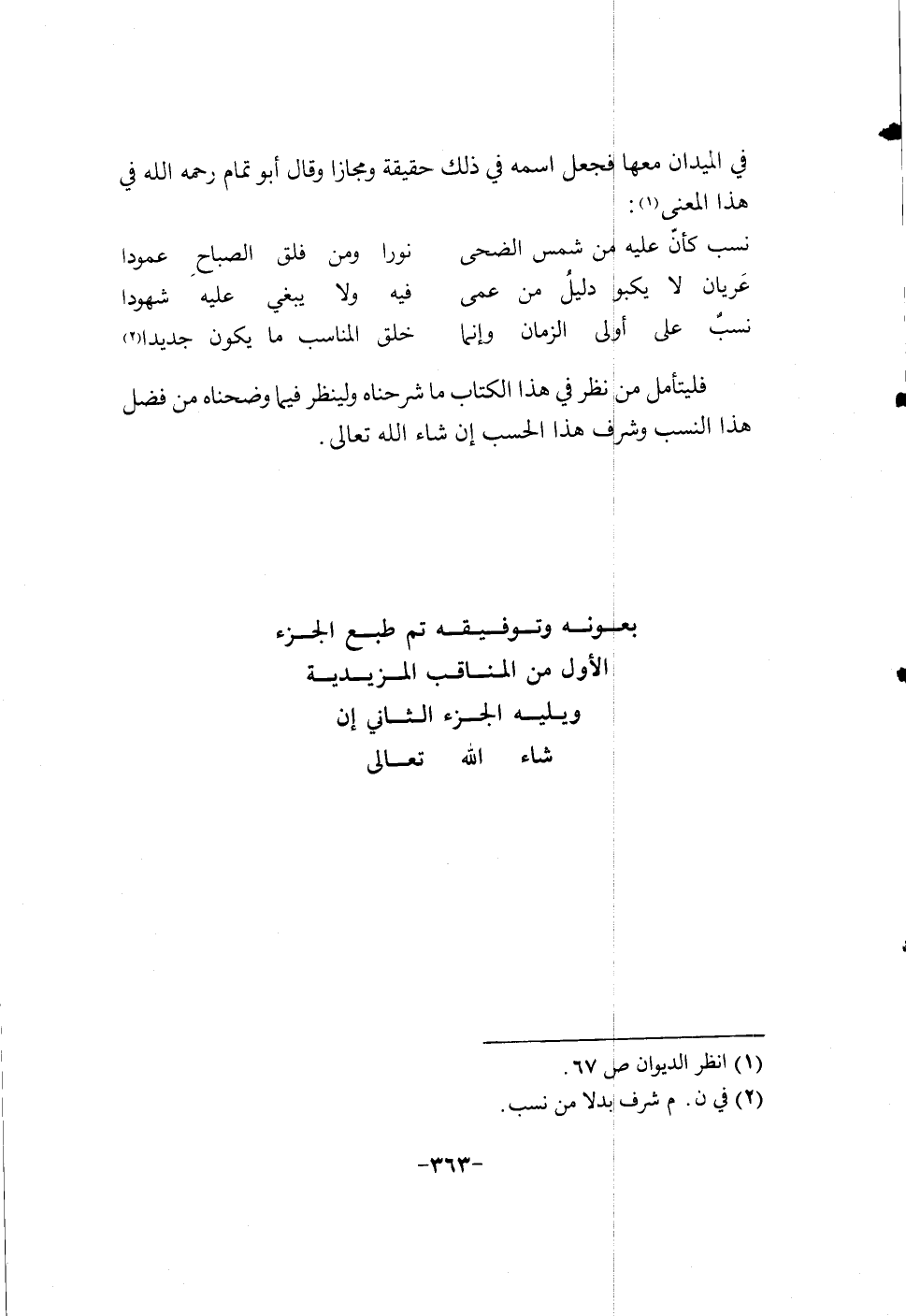 في الميدان معها فجعل اسمه في ذلك حقيقة ومجازا وقال أبو تمام رحمه الله في هذا المعنى(١):

نسب كأنّ عليه من شمس الضحى نورا ومن فلق الصباحِ عمودا
عَريان لا يكبو دليلُ من عمى فيه ولا يبغي عليه شهودا
نسبٌ على أولى الزمان وإنما خلق المناسب ما يكون جديدا(٢)

فليتأمل من نظر في هذا الكتاب ما شرحناه ولينظر فيما وضحناه من فضل هذا النسب وشرف هذا الحسب إن شاء الله تعالى.

بعونه وتوفيقه تم طبع الجزء
الأول من المناقب المزيدية
ويليه الجزء الثاني إن
شاء الله تعالى

(١) انظر الديوان ص ٦٧.
(٢) في ن. م شرف بدلا من نسب.

-٣٦٣-